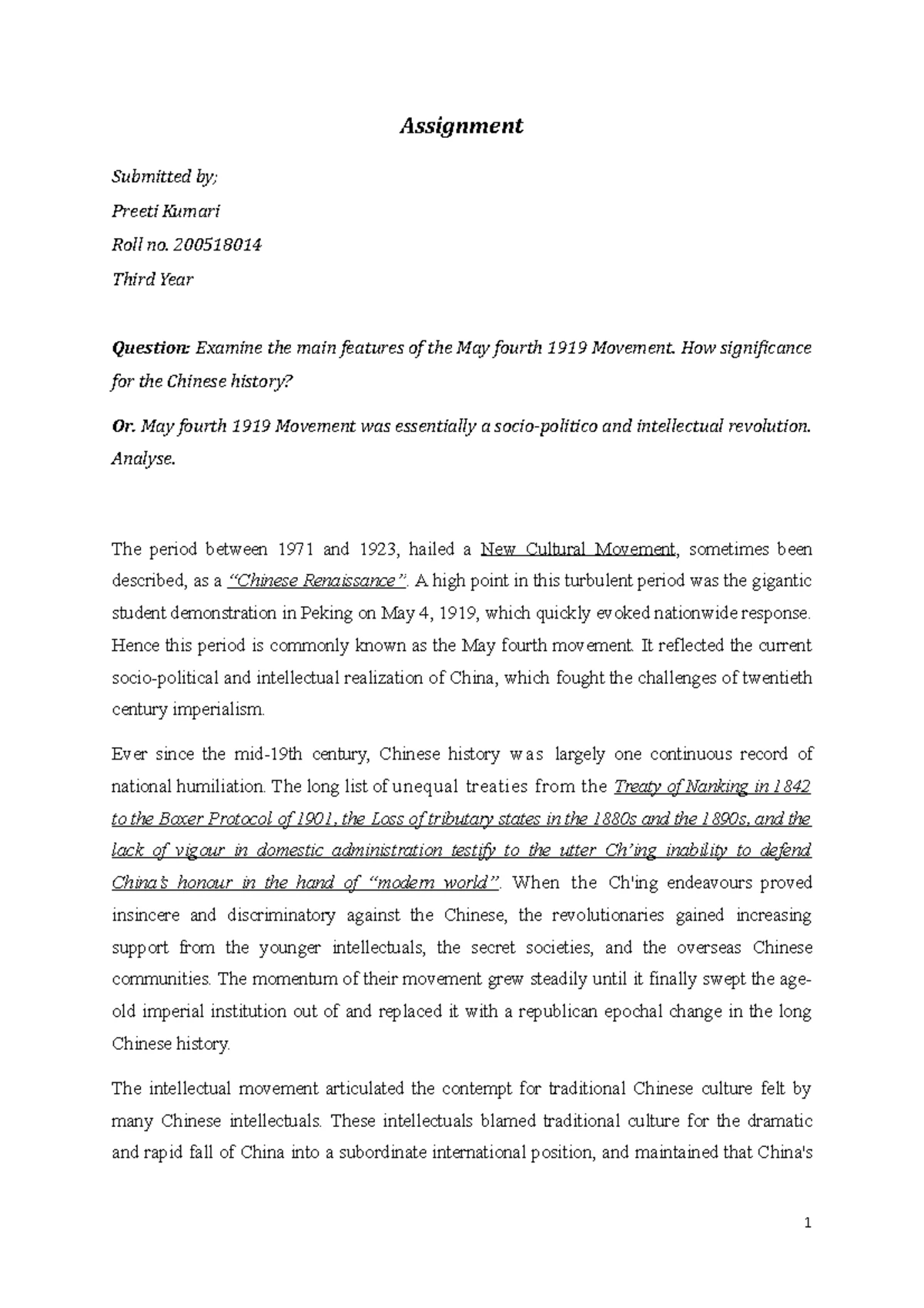 Assignment

Submitted by;

Preeti Kumari

Roll no. 200518014

Third Year

Question: Examine the main features of the May fourth 1919 Movement. How significance for the Chinese history?

Or. May fourth 1919 Movement was essentially a socio-politico and intellectual revolution. Analyse.

The period between 1971 and 1923, hailed a New Cultural Movement, sometimes been described, as a "Chinese Renaissance". A high point in this turbulent period was the gigantic student demonstration in Peking on May 4, 1919, which quickly evoked nationwide response. Hence this period is commonly known as the May fourth movement. It reflected the current socio-political and intellectual realization of China, which fought the challenges of twentieth century imperialism.

Ever since the mid-19th century, Chinese history was largely one continuous record of national humiliation. The long list of unequal treaties from the Treaty of Nanking in 1842 to the Boxer Protocol of 1901, the Loss of tributary states in the 1880s and the 1890s, and the lack of vigour in domestic administration testify to the utter Ch'ing inability to defend China's honour in the hand of "modern world". When the Ch'ing endeavours proved insincere and discriminatory against the Chinese, the revolutionaries gained increasing support from the younger intellectuals, the secret societies, and the overseas Chinese communities. The momentum of their movement grew steadily until it finally swept the age-old imperial institution out of and replaced it with a republican epochal change in the long Chinese history.

The intellectual movement articulated the contempt for traditional Chinese culture felt by many Chinese intellectuals. These intellectuals blamed traditional culture for the dramatic and rapid fall of China into a subordinate international position, and maintained that China's

1